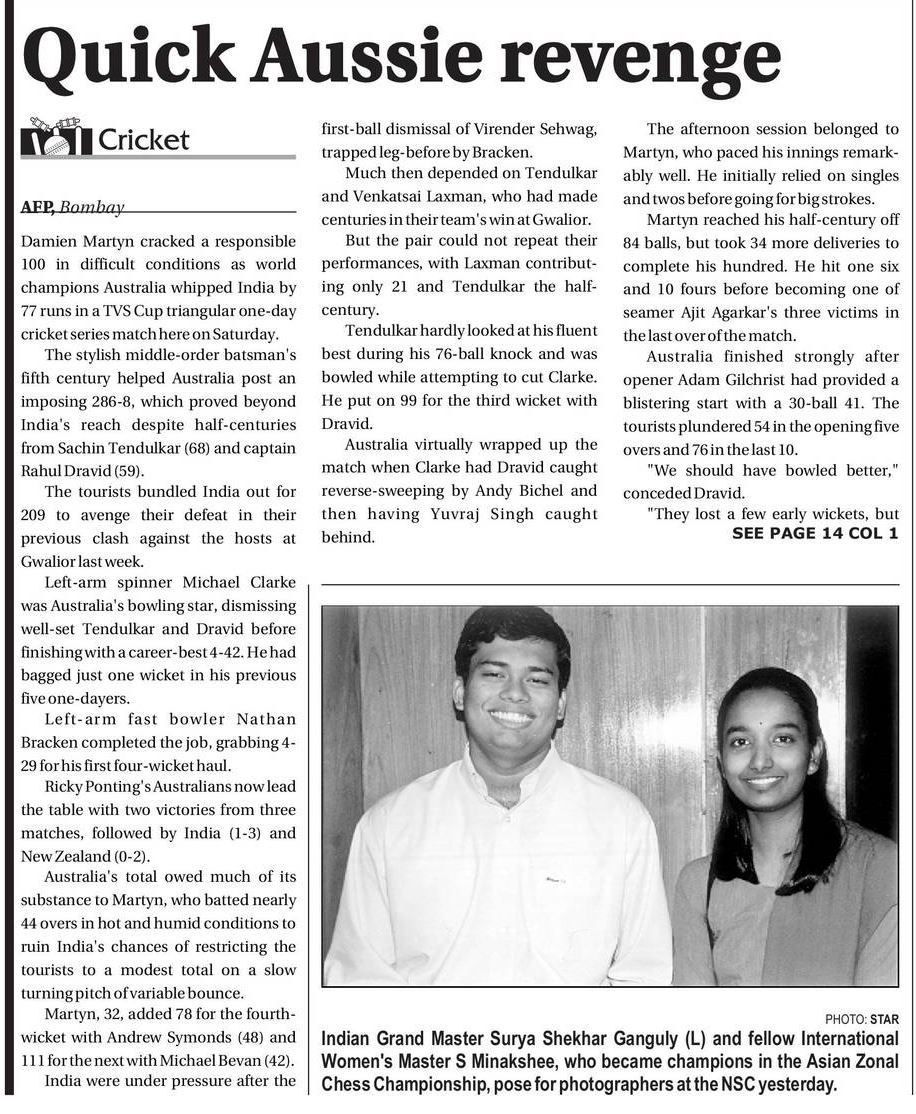 Quick Aussie revenge

Cricket

AFP, Bombay

Damien Martyn cracked a responsible 100 in difficult conditions as world champions Australia whipped India by 77 runs in a TVS Cup triangular one-day cricket series match here on Saturday.

The stylish middle-order batsman's fifth century helped Australia post an imposing 286-8, which proved beyond India's reach despite half-centuries from Sachin Tendulkar (68) and captain Rahul Dravid (59).

The tourists bundled India out for 209 to avenge their defeat in their previous clash against the hosts at Gwalior last week.

Left-arm spinner Michael Clarke was Australia's bowling star, dismissing well-set Tendulkar and Dravid before finishing with a career-best 4-42. He had bagged just one wicket in his previous five one-dayers.

Left-arm fast bowler Nathan Bracken completed the job, grabbing 4-29 for his first four-wicket haul.

Ricky Ponting's Australians now lead the table with two victories from three matches, followed by India (1-3) and New Zealand (0-2).

Australia's total owed much of its substance to Martyn, who batted nearly 44 overs in hot and humid conditions to ruin India's chances of restricting the tourists to a modest total on a slow turning pitch of variable bounce.

Martyn, 32, added 78 for the fourth-wicket with Andrew Symonds (48) and 111 for the next with Michael Bevan (42).

India were under pressure after the first-ball dismissal of Virender Sehwag, trapped leg-before by Bracken.

Much then depended on Tendulkar and Venkatsai Laxman, who had made centuries in their team's win at Gwalior.

But the pair could not repeat their performances, with Laxman contributing only 21 and Tendulkar the half-century.

Tendulkar hardly looked at his fluent best during his 76-ball knock and was bowled while attempting to cut Clarke. He put on 99 for the third wicket with Dravid.

Australia virtually wrapped up the match when Clarke had Dravid caught reverse-sweeping by Andy Bichel and then having Yuvraj Singh caught behind.

The afternoon session belonged to Martyn, who paced his innings remarkably well. He initially relied on singles and twos before going for big strokes.

Martyn reached his half-century off 84 balls, but took 34 more deliveries to complete his hundred. He hit one six and 10 fours before becoming one of seamer Ajit Agarkar's three victims in the last over of the match.

Australia finished strongly after opener Adam Gilchrist had provided a blistering start with a 30-ball 41. The tourists plundered 54 in the opening five overs and 76 in the last 10.

"We should have bowled better," conceded Dravid.

"They lost a few early wickets, but

SEE PAGE 14 COL 1

PHOTO: STAR

Indian Grand Master Surya Shekhar Ganguly (L) and fellow International Women's Master S Minakshee, who became champions in the Asian Zonal Chess Championship, pose for photographers at the NSC yesterday.